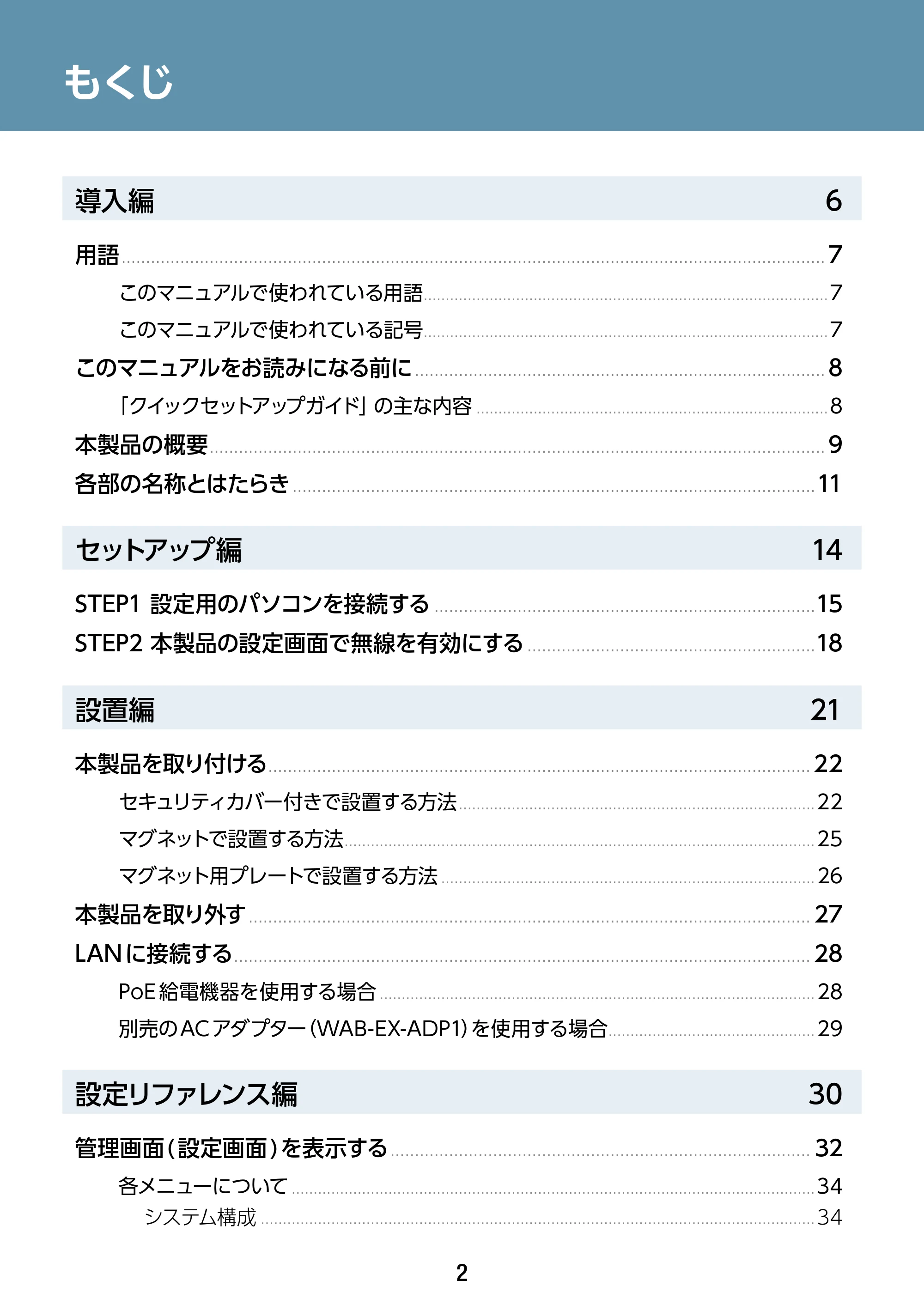 もくじ

導入編 6

用語 7
このマニュアルで使われている用語 7
このマニュアルで使われている記号 7
このマニュアルをお読みになる前に 8
「クイックセットアップガイド」の主な内容 8
本製品の概要 9
各部の名称とはたらき 11

セットアップ編 14

STEP1 設定用のパソコンを接続する 15
STEP2 本製品の設定画面で無線を有効にする 18

設置編 21

本製品を取り付ける 22
セキュリティカバー付きで設置する方法 22
マグネットで設置する方法 25
マグネット用プレートで設置する方法 26
本製品を取り外す 27
LANに接続する 28
PoE給電機器を使用する場合 28
別売のACアダプター(WAB-EX-ADP1)を使用する場合 29

設定リファレンス編 30

管理画面(設定画面)を表示する 32
各メニューについて 34
システム構成 34

2